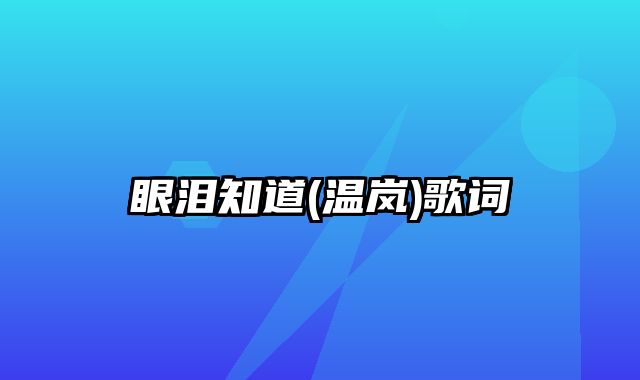 眼泪知道(温岚)歌词